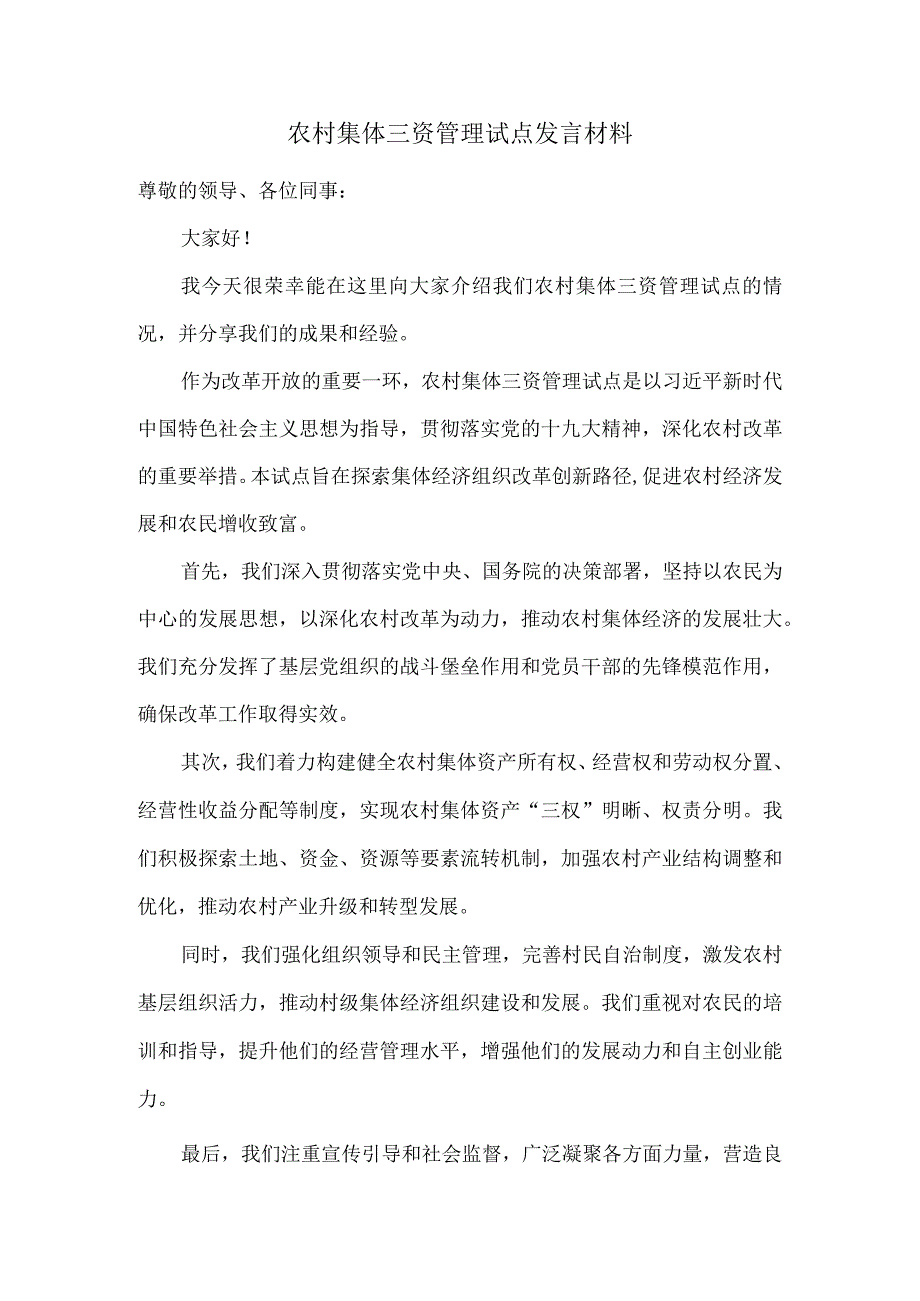 农村集体三资管理试点发言材料

尊敬的领导、各位同事：

大家好！

我今天很荣幸能在这里向大家介绍我们农村集体三资管理试点的情况，并分享我们的成果和经验。

作为改革开放的重要一环，农村集体三资管理试点是以习近平新时代中国特色社会主义思想为指导，贯彻落实党的十九大精神，深化农村改革的重要举措。本试点旨在探索集体经济组织改革创新路径,促进农村经济发展和农民增收致富。

首先，我们深入贯彻落实党中央、国务院的决策部署，坚持以农民为中心的发展思想，以深化农村改革为动力，推动农村集体经济的发展壮大。我们充分发挥了基层党组织的战斗堡垒作用和党员干部的先锋模范作用，确保改革工作取得实效。

其次，我们着力构建健全农村集体资产所有权、经营权和劳动权分置、经营性收益分配等制度，实现农村集体资产“三权”明晰、权责分明。我们积极探索土地、资金、资源等要素流转机制，加强农村产业结构调整和优化，推动农村产业升级和转型发展。

同时，我们强化组织领导和民主管理，完善村民自治制度，激发农村基层组织活力，推动村级集体经济组织建设和发展。我们重视对农民的培训和指导，提升他们的经营管理水平，增强他们的发展动力和自主创业能力。

最后，我们注重宣传引导和社会监督，广泛凝聚各方面力量，营造良